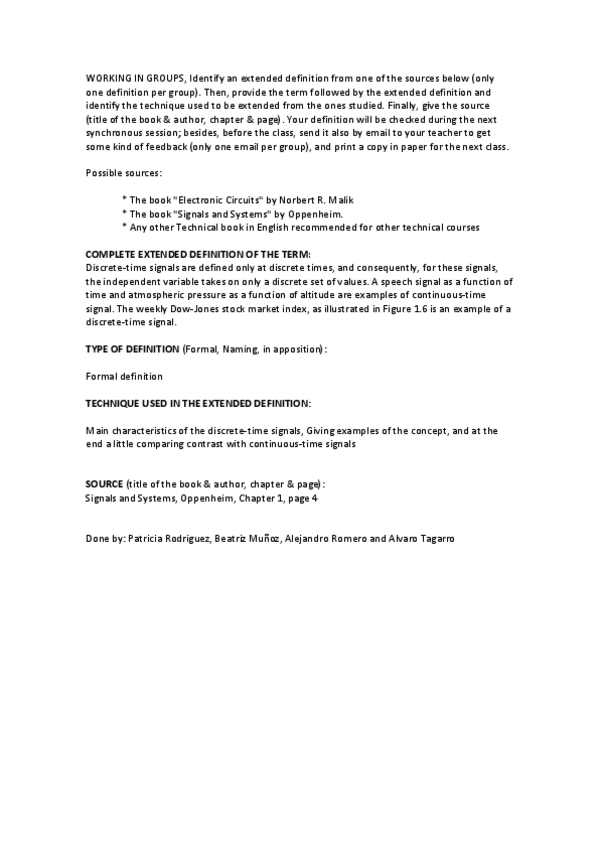 WORKING IN GROUPS, Identify an extended definition from one of the sources below (only one definition per group). Then, provide the term followed by the extended definition and identify the technique used to be extended from the ones studied. Finally, give the source (title of the book & author, chapter & page). Your definition will be checked during the next synchronous session; besides, before the class, send it also by email to your teacher to get some kind of feedback (only one email per group), and print a copy in paper for the next class.

Possible sources:

* The book "Electronic Circuits" by Norbert R. Malik
* The book "Signals and Systems" by Oppenheim.
* Any other Technical book in English recommended for other technical courses

COMPLETE EXTENDED DEFINITION OF THE TERM:
Discrete-time signals are defined only at discrete times, and consequently, for these signals, the independent variable takes on only a discrete set of values. A speech signal as a function of time and atmospheric pressure as a function of altitude are examples of continuous-time signal. The weekly Dow-Jones stock market index, as illustrated in Figure 1.6 is an example of a discrete-time signal.

TYPE OF DEFINITION (Formal, Naming, in apposition):

Formal definition

TECHNIQUE USED IN THE EXTENDED DEFINITION:

Main characteristics of the discrete-time signals, Giving examples of the concept, and at the end a little comparing contrast with continuous-time signals

SOURCE (title of the book & author, chapter & page):
Signals and Systems, Oppenheim, Chapter 1, page 4

Done by: Patricia Rodriguez, Beatriz Muñoz, Alejandro Romero and Alvaro Tagarro